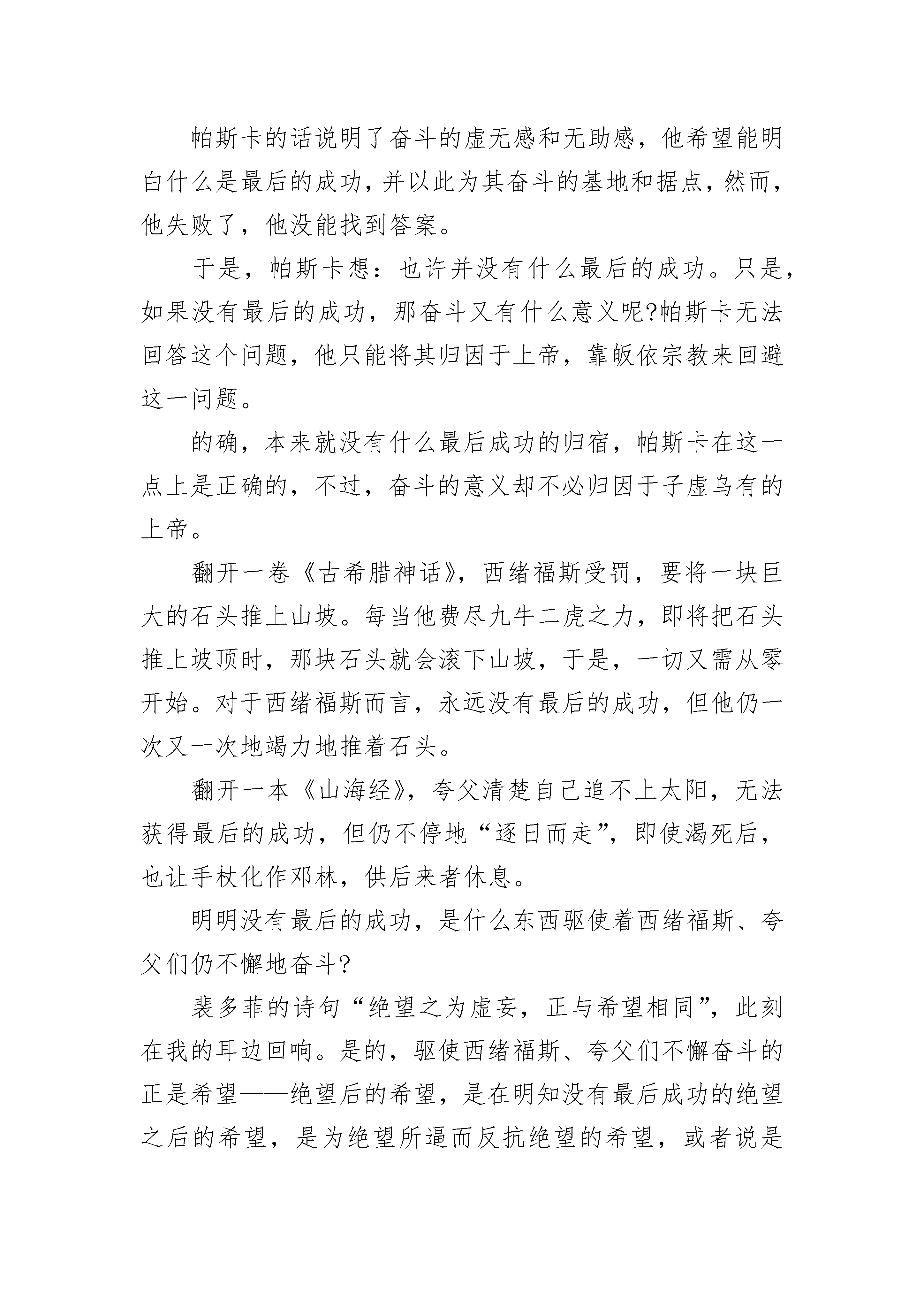 帕斯卡的话说明了奋斗的虚无感和无助感，他希望能明白什么是最后的成功，并以此为其奋斗的基地和据点，然而，他失败了，他没能找到答案。

于是，帕斯卡想：也许并没有什么最后的成功。只是，如果没有最后的成功，那奋斗又有什么意义呢?帕斯卡无法回答这个问题，他只能将其归因于上帝，靠皈依宗教来回避这一问题。

的确，本来就没有什么最后成功的归宿，帕斯卡在这一点上是正确的，不过，奋斗的意义却不必归因于子虚乌有的上帝。

翻开一卷《古希腊神话》，西绪福斯受罚，要将一块巨大的石头推上山坡。每当他费尽九牛二虎之力，即将把石头推上坡顶时，那块石头就会滚下山坡，于是，一切又需从零开始。对于西绪福斯而言，永远没有最后的成功，但他仍一次又一次地竭力地推着石头。

翻开一本《山海经》，夸父清楚自己追不上太阳，无法获得最后的成功，但仍不停地“逐日而走”，即使渴死后，也让手杖化作邓林，供后来者休息。

明明没有最后的成功，是什么东西驱使着西绪福斯、夸父们仍不懈地奋斗?

裴多菲的诗句“绝望之为虚妄，正与希望相同”，此刻在我的耳边回响。是的，驱使西绪福斯、夸父们不懈奋斗的正是希望——绝望后的希望，是在明知没有最后成功的绝望之后的希望，是为绝望所逼而反抗绝望的希望，或者说是